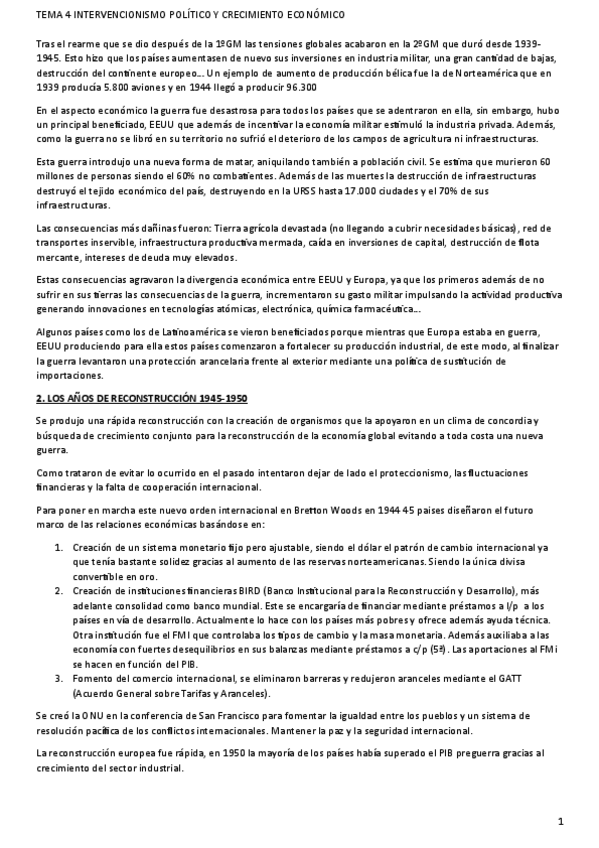 TEMA 4 INTERVENCIONISMO POLÍTICO Y CRECIMIENTO ECONÓMICO

Tras el rearme que se dio después de la 1ºGM las tensiones globales acabaron en la 2ºGM que duró desde 1939-1945. Esto hizo que los países aumentasen de nuevo sus inversiones en industria militar, una gran cantidad de bajas, destrucción del continente europeo… Un ejemplo de aumento de producción bélica fue la de Norteamérica que en 1939 producía 5.800 aviones y en 1944 llegó a producir 96.300

En el aspecto económico la guerra fue desastrosa para todos los países que se adentraron en ella, sin embargo, hubo un principal beneficiado, EEUU que además de incentivar la economía militar estimuló la industria privada. Además, como la guerra no se libró en su territorio no sufrió el deterioro de los campos de agricultura ni infraestructuras.

Esta guerra introdujo una nueva forma de matar, aniquilando también a población civil. Se estima que murieron 60 millones de personas siendo el 60% no combatientes. Además de las muertes la destrucción de infraestructuras destruyó el tejido económico del país, destruyendo en la URSS hasta 17.000 ciudades y el 70% de sus infraestructuras.

Las consecuencias más dañinas fueron: Tierra agrícola devastada (no llegando a cubrir necesidades básicas), red de transportes inservible, infraestructura productiva mermada, caída en inversiones de capital, destrucción de flota mercante, intereses de deuda muy elevados.

Estas consecuencias agravaron la divergencia económica entre EEUU y Europa, ya que los primeros además de no sufrir en sus tierras las consecuencias de la guerra, incrementaron su gasto militar impulsando la actividad productiva generando innovaciones en tecnologías atómicas, electrónica, química farmacéutica…

Algunos países como los de Latinoamérica se vieron beneficiados porque mientras que Europa estaba en guerra, EEUU produciendo para ella estos países comenzaron a fortalecer su producción industrial, de este modo, al finalizar la guerra levantaron una protección arancelaria frente al exterior mediante una política de sustitución de importaciones.

2. LOS AÑOS DE RECONSTRUCCIÓN 1945-1950

Se produjo una rápida reconstrucción con la creación de organismos que la apoyaron en un clima de concordia y búsqueda de crecimiento conjunto para la reconstrucción de la economía global evitando a toda costa una nueva guerra.

Como trataron de evitar lo ocurrido en el pasado intentaron dejar de lado el proteccionismo, las fluctuaciones financieras y la falta de cooperación internacional.

Para poner en marcha este nuevo orden internacional en Bretton Woods en 1944 45 países diseñaron el futuro marco de las relaciones económicas basándose en:

1. Creación de un sistema monetario fijo pero ajustable, siendo el dólar el patrón de cambio internacional ya que tenía bastante solidez gracias al aumento de las reservas norteamericanas. Siendo la única divisa convertible en oro.
2. Creación de instituciones financieras BIRD (Banco Institucional para la Reconstrucción y Desarrollo), más adelante consolidad como banco mundial. Este se encargaría de financiar mediante préstamos a l/p a los países en vía de desarrollo. Actualmente lo hace con los países más pobres y ofrece además ayuda técnica. Otra institución fue el FMI que controlaba los tipos de cambio y la masa monetaria. Además auxiliaba a las economía con fuertes desequilibrios en sus balanzas mediante préstamos a c/p (5ª). Las aportaciones al FMI se hacen en función del PIB.
3. Fomento del comercio internacional, se eliminaron barreras y redujeron aranceles mediante el GATT (Acuerdo General sobre Tarifas y Aranceles).

Se creó la ONU en la conferencia de San Francisco para fomentar la igualdad entre los pueblos y un sistema de resolución pacífica de los conflictos internacionales. Mantener la paz y la seguridad internacional.

La reconstrucción europea fue rápida, en 1950 la mayoría de los países había superado el PIB preguerra gracias al crecimiento del sector industrial.

1